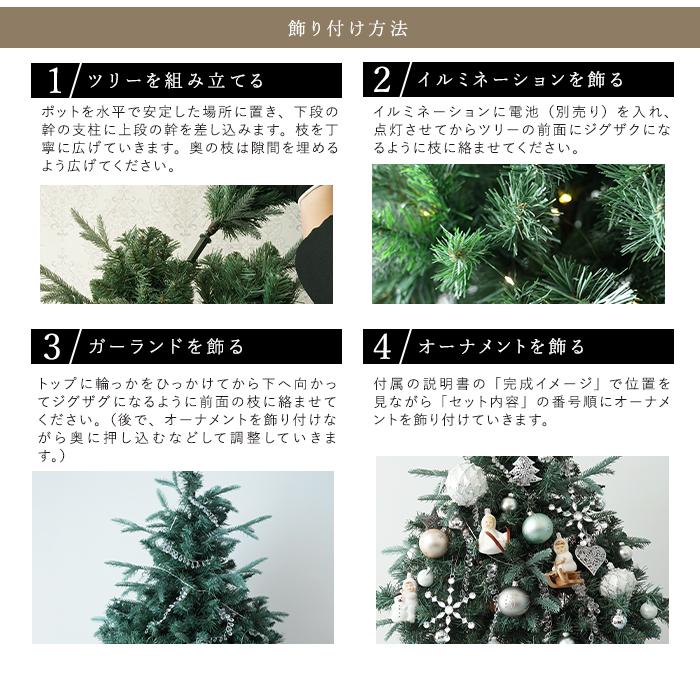 飾り付け方法

1 ツリーを組み立てる

ポットを水平で安定した場所に置き、下段の幹の支柱に上段の幹を差し込みます。枝を丁寧に広げていきます。奥の枝は隙間を埋めるよう広げてください。

2 イルミネーションを飾る

イルミネーションに電池（別売り）を入れ、点灯させてからツリーの前面にジグザクになるように枝に絡ませてください。

3 ガーランドを飾る

トップに輪っかをひっかけてから下へ向かってジグザグになるように前面の枝に絡ませてください。（後で、オーナメントを飾り付けながら奥に押し込むなどして調整していきます。）

4 オーナメントを飾る

付属の説明書の「完成イメージ」で位置を見ながら「セット内容」の番号順にオーナメントを飾り付けていきます。